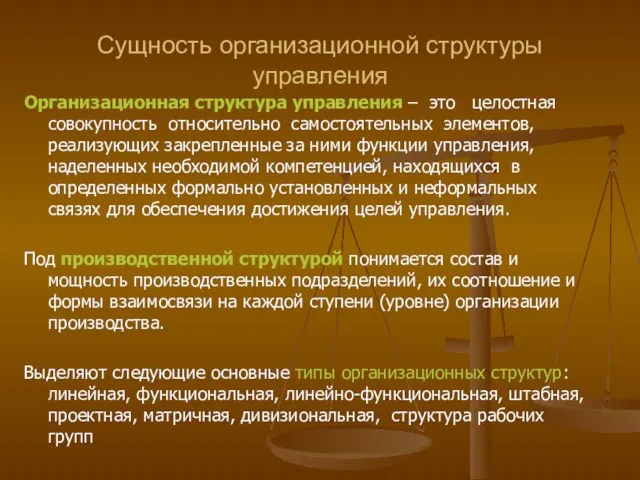 Сущность организационной структуры управления

Организационная структура управления – это целостная совокупность относительно самостоятельных элементов, реализующих закрепленные за ними функции управления, наделенных необходимой компетенцией, находящихся в определенных формально установленных и неформальных связях для обеспечения достижения целей управления.

Под производственной структурой понимается состав и мощность производственных подразделений, их соотношение и формы взаимосвязи на каждой ступени (уровне) организации производства.

Выделяют следующие основные типы организационных структур: линейная, функциональная, линейно-функциональная, штабная, проектная, матричная, дивизиональная, структура рабочих групп